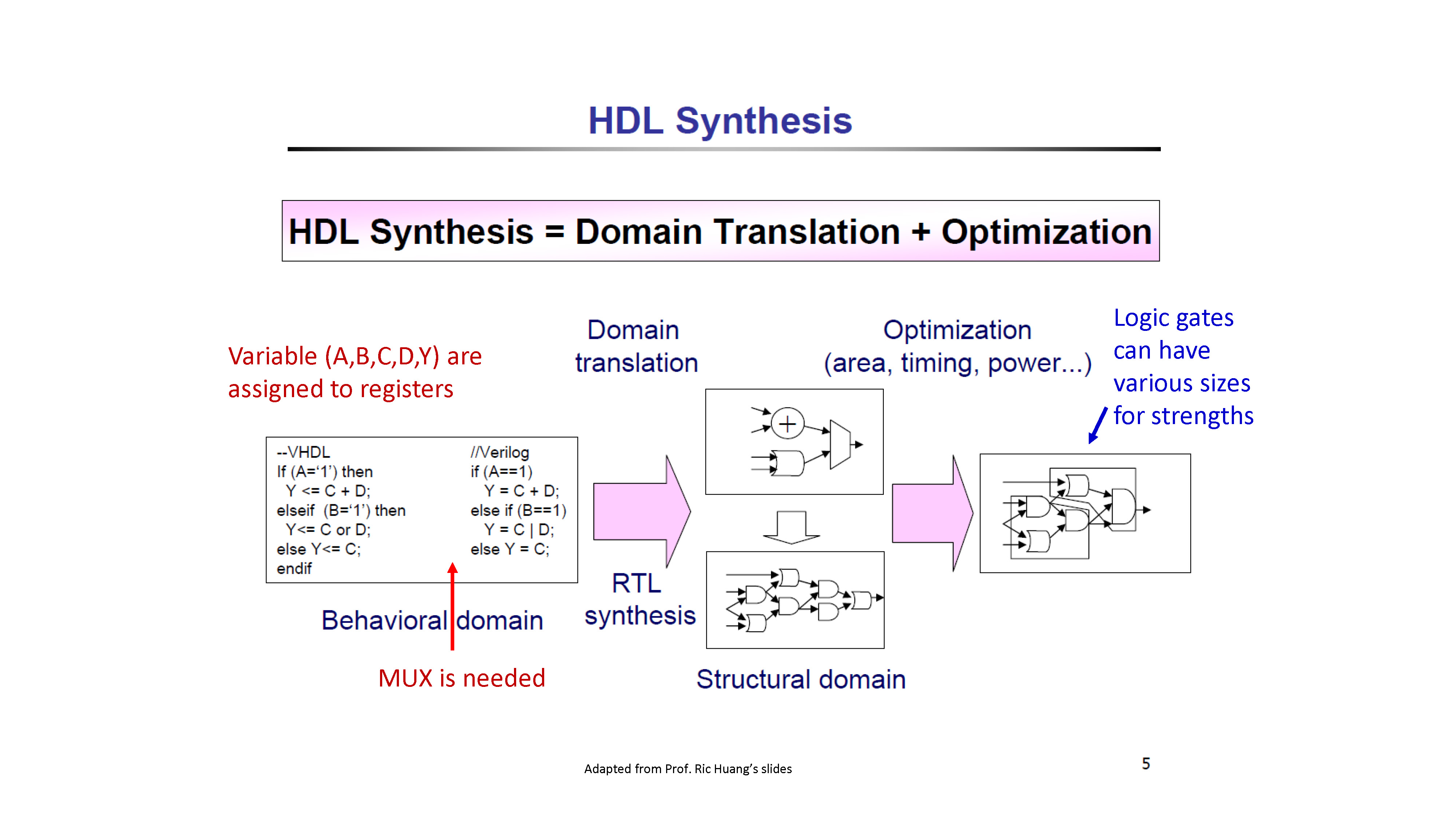 HDL Synthesis

HDL Synthesis = Domain Translation + Optimization

Variable (A,B,C,D,Y) are assigned to registers

Domain translation

Optimization (area, timing, power...)

Logic gates can have various sizes for strengths

--VHDL
If (A='1') then
Y <= C + D;
elseif (B='1') then
Y<= C or D;
else Y<= C;
endif

//Verilog
if (A==1)
Y = C + D;
else if (B==1)
Y = C | D;
else Y = C;

RTL synthesis

Behavioral domain

MUX is needed

Structural domain

Adapted from Prof. Ric Huang's slides

5